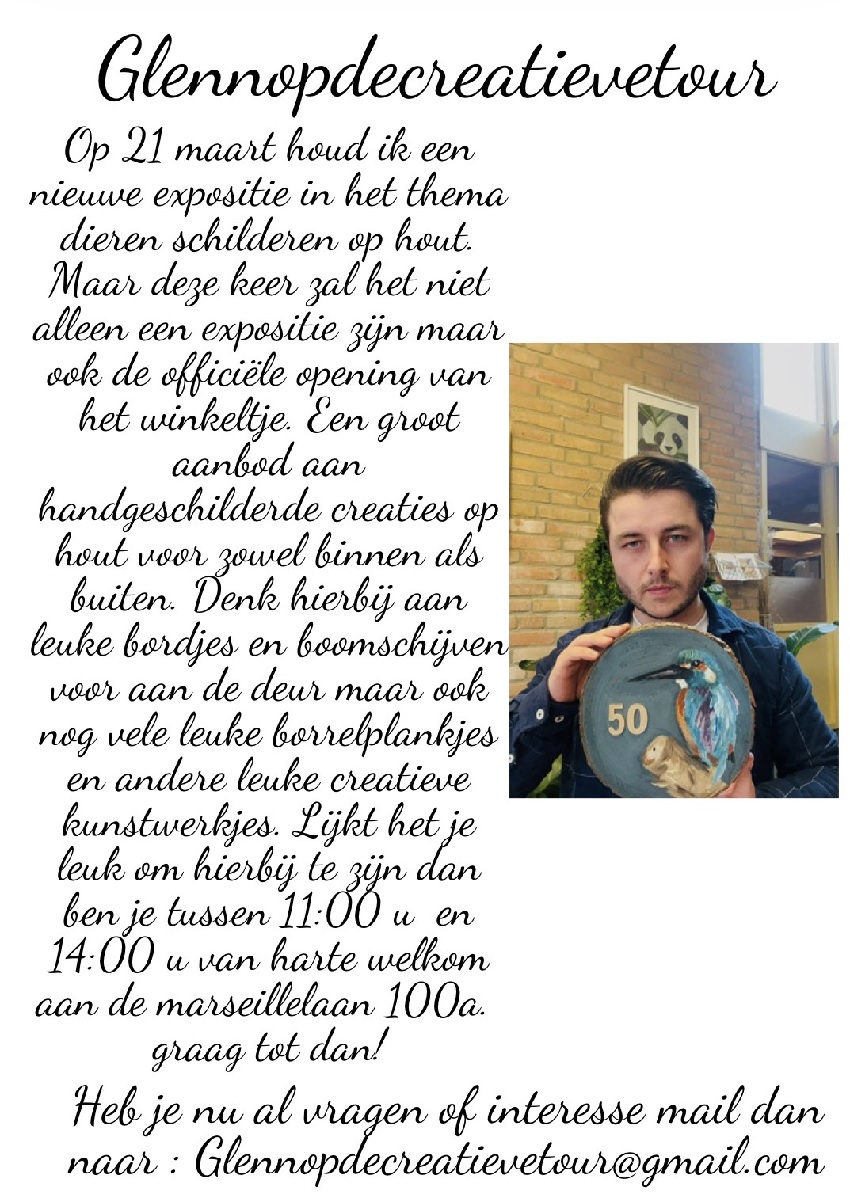 Glennopdecreatievetour

Op 21 maart houd ik een nieuwe expositie in het thema dieren schilderen op hout. Maar deze keer zal het niet alleen een expositie zijn maar ook de officiële opening van het winkeltje. Een groot aanbod aan handgeschilderde creaties op hout voor zowel binnen als buiten. Denk hierbij aan leuke bordjes en boomschijven voor aan de deur maar ook nog vele leuke borrelplankjes en andere leuke creatieve kunstwerkjes. Lijkt het je leuk om hierbij te zijn dan ben je tussen 11:00 u en 14:00 u van harte welkom aan de marseillelaan 100a. graag tot dan!

50

Heb je nu al vragen of interesse mail dan naar : Glennopdecreatievetour@gmail.com